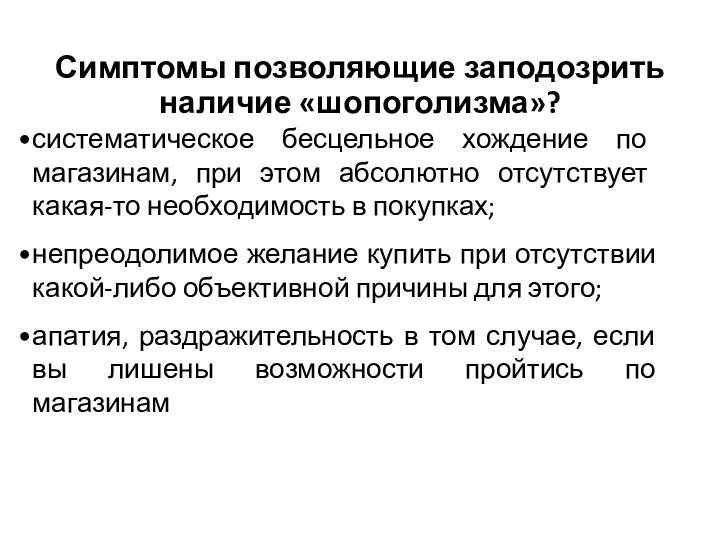 Симптомы позволяющие заподозрить наличие «шопоголизма»?

•систематическое бесцельное хождение по магазинам, при этом абсолютно отсутствует какая-то необходимость в покупках;

•непреодолимое желание купить при отсутствии какой-либо объективной причины для этого;

•апатия, раздражительность в том случае, если вы лишены возможности пройтись по магазинам